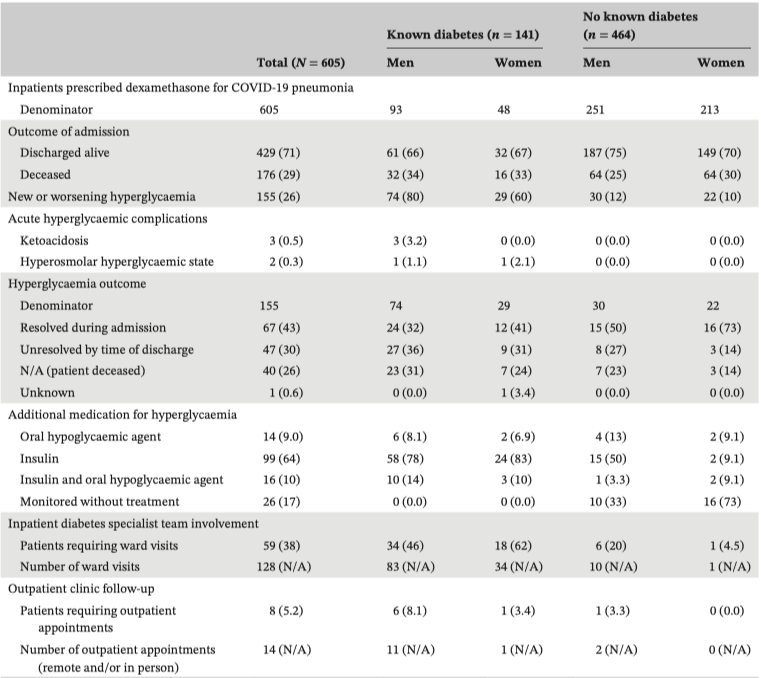 | | Total ($N = 605$) | Known diabetes ($n = 141$) Men | Known diabetes ($n = 141$) Women | No known diabetes ($n = 464$) Men | No known diabetes ($n = 464$) Women |
|---|---|---|---|---|---|
| Inpatients prescribed dexamethasone for COVID-19 pneumonia | | | | | |
| Denominator | 605 | 93 | 48 | 251 | 213 |
| Outcome of admission | | | | | |
| Discharged alive | 429 (71) | 61 (66) | 32 (67) | 187 (75) | 149 (70) |
| Deceased | 176 (29) | 32 (34) | 16 (33) | 64 (25) | 64 (30) |
| New or worsening hyperglycaemia | 155 (26) | 74 (80) | 29 (60) | 30 (12) | 22 (10) |
| Acute hyperglycaemic complications | | | | | |
| Ketoacidosis | 3 (0.5) | 3 (3.2) | 0 (0.0) | 0 (0.0) | 0 (0.0) |
| Hyperosmolar hyperglycaemic state | 2 (0.3) | 1 (1.1) | 1 (2.1) | 0 (0.0) | 0 (0.0) |
| Hyperglycaemia outcome | | | | | |
| Denominator | 155 | 74 | 29 | 30 | 22 |
| Resolved during admission | 67 (43) | 24 (32) | 12 (41) | 15 (50) | 16 (73) |
| Unresolved by time of discharge | 47 (30) | 27 (36) | 9 (31) | 8 (27) | 3 (14) |
| N/A (patient deceased) | 40 (26) | 23 (31) | 7 (24) | 7 (23) | 3 (14) |
| Unknown | 1 (0.6) | 0 (0.0) | 1 (3.4) | 0 (0.0) | 0 (0.0) |
| Additional medication for hyperglycaemia | | | | | |
| Oral hypoglycaemic agent | 14 (9.0) | 6 (8.1) | 2 (6.9) | 4 (13) | 2 (9.1) |
| Insulin | 99 (64) | 58 (78) | 24 (83) | 15 (50) | 2 (9.1) |
| Insulin and oral hypoglycaemic agent | 16 (10) | 10 (14) | 3 (10) | 1 (3.3) | 2 (9.1) |
| Monitored without treatment | 26 (17) | 0 (0.0) | 0 (0.0) | 10 (33) | 16 (73) |
| Inpatient diabetes specialist team involvement | | | | | |
| Patients requiring ward visits | 59 (38) | 34 (46) | 18 (62) | 6 (20) | 1 (4.5) |
| Number of ward visits | 128 (N/A) | 83 (N/A) | 34 (N/A) | 10 (N/A) | 1 (N/A) |
| Outpatient clinic follow-up | | | | | |
| Patients requiring outpatient appointments | 8 (5.2) | 6 (8.1) | 1 (3.4) | 1 (3.3) | 0 (0.0) |
| Number of outpatient appointments (remote and/or in person) | 14 (N/A) | 11 (N/A) | 1 (N/A) | 2 (N/A) | 0 (N/A) |